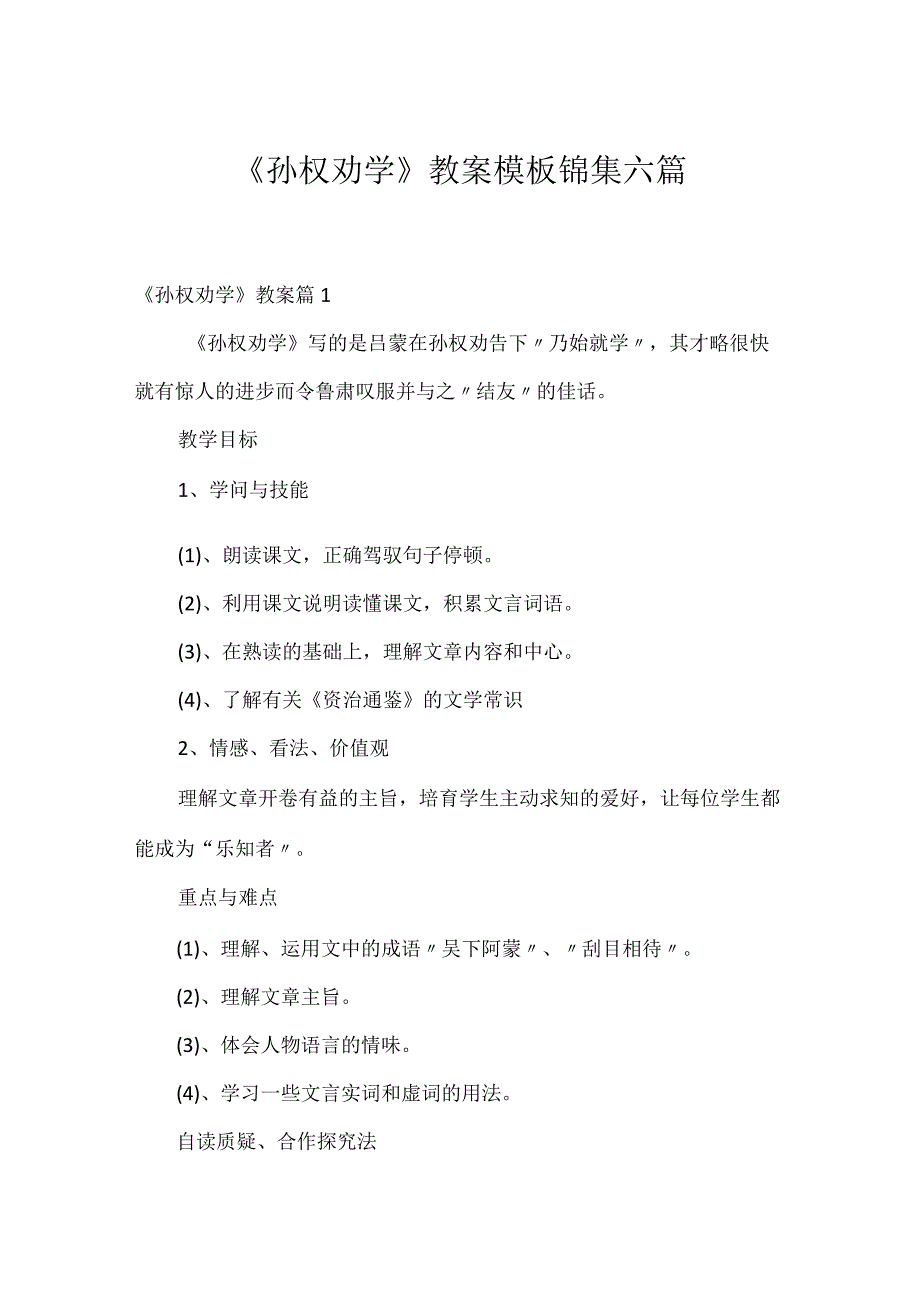 《孙权劝学》教案模板锦集六篇

《孙权劝学》教案篇1

《孙权劝学》写的是吕蒙在孙权劝告下〃乃始就学〃，其才略很快就有惊人的进步而令鲁肃叹服并与之〃结友〃的佳话。

教学目标

1、学问与技能

(1)、朗读课文，正确驾驭句子停顿。

(2)、利用课文说明读懂课文，积累文言词语。

(3)、在熟读的基础上，理解文章内容和中心。

(4)、了解有关《资治通鉴》的文学常识

2、情感、看法、价值观

理解文章开卷有益的主旨，培育学生主动求知的爱好，让每位学生都能成为“乐知者〃。

重点与难点

(1)、理解、运用文中的成语〃吴下阿蒙〃、〃刮目相待〃。

(2)、理解文章主旨。

(3)、体会人物语言的情味。

(4)、学习一些文言实词和虚词的用法。

自读质疑、合作探究法